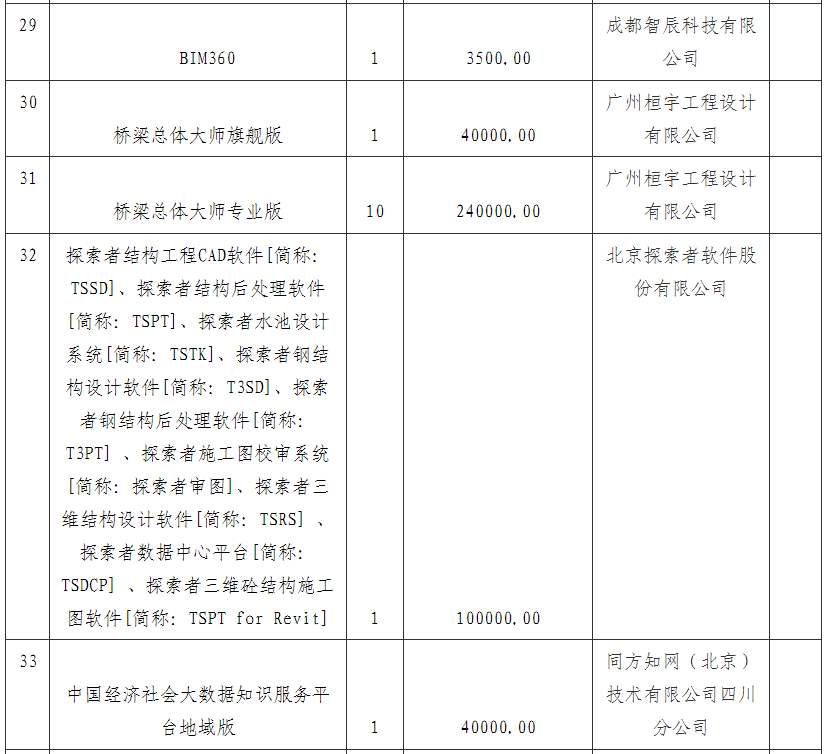 | 29 | BIM360 | 1 | 3500.00 | 成都智辰科技有限公司 | |
|---|---|---|---|---|---|
| 30 | 桥梁总体大师旗舰版 | 1 | 40000.00 | 广州桓宇工程设计有限公司 | |
| 31 | 桥梁总体大师专业版 | 10 | 240000.00 | 广州桓宇工程设计有限公司 | |
| 32 | 探索者结构工程CAD软件[简称: TSSD]、探索者结构后处理软件[简称: TSPT]、探索者水池设计系统[简称: TSTK]、探索者钢结构设计软件[简称: T3SD]、探索者钢结构后处理软件[简称: T3PT] 、探索者施工图校审系统[简称: 探索者审图]、探索者三维结构设计软件[简称: TSRS] 、探索者数据中心平台[简称: TSDCP] 、探索者三维砼结构施工图软件[简称: TSPT for Revit] | 1 | 100000.00 | 北京探索者软件股份有限公司 | |
| 33 | 中国经济社会大数据知识服务平台地域版 | 1 | 40000.00 | 同方知网（北京）技术有限公司四川分公司 | |